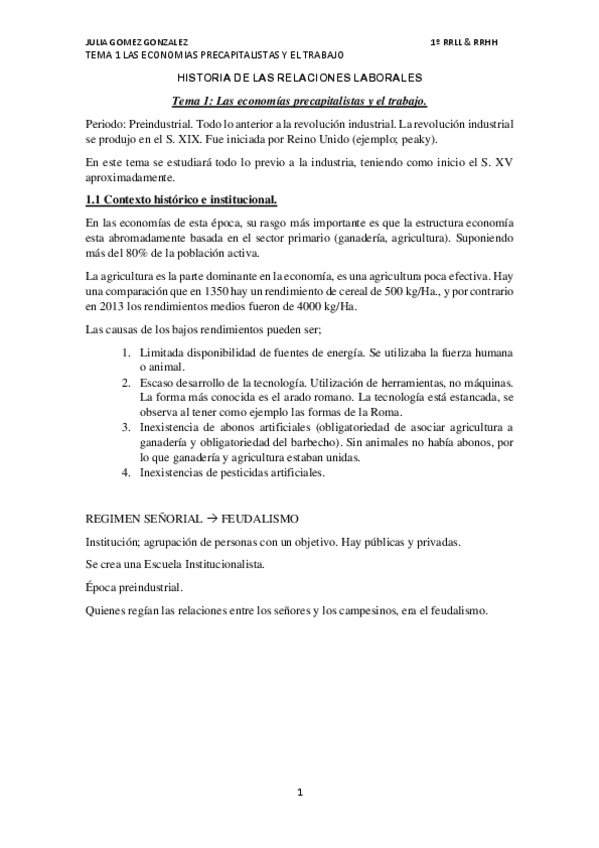 JULIA GOMEZ GONZALEZ 1º RRLL & RRHH
TEMA 1 LAS ECONOMIAS PRECAPITALISTAS Y EL TRABAJO

HISTORIA DE LAS RELACIONES LABORALES

Tema 1: Las economías precapitalistas y el trabajo.

Periodo: Preindustrial. Todo lo anterior a la revolución industrial. La revolución industrial se produjo en el S. XIX. Fue iniciada por Reino Unido (ejemplo; peaky).

En este tema se estudiará todo lo previo a la industria, teniendo como inicio el S. XV aproximadamente.

1.1 Contexto histórico e institucional.

En las economías de esta época, su rasgo más importante es que la estructura economía esta abromadamente basada en el sector primario (ganadería, agricultura). Suponiendo más del 80% de la población activa.

La agricultura es la parte dominante en la economía, es una agricultura poca efectiva. Hay una comparación que en 1350 hay un rendimiento de cereal de 500 kg/Ha., y por contrario en 2013 los rendimientos medios fueron de 4000 kg/Ha.

Las causas de los bajos rendimientos pueden ser;

1. Limitada disponibilidad de fuentes de energía. Se utilizaba la fuerza humana o animal.
2. Escaso desarrollo de la tecnología. Utilización de herramientas, no máquinas. La forma más conocida es el arado romano. La tecnología está estancada, se observa al tener como ejemplo las formas de la Roma.
3. Inexistencia de abonos artificiales (obligatoriedad de asociar agricultura a ganadería y obligatoriedad del barbecho). Sin animales no había abonos, por lo que ganadería y agricultura estaban unidas.
4. Inexistencias de pesticidas artificiales.

REGIMEN SEÑORIAL → FEUDALISMO

Institución; agrupación de personas con un objetivo. Hay públicas y privadas.

Se crea una Escuela Institucionalista.

Época preindustrial.

Quienes regían las relaciones entre los señores y los campesinos, era el feudalismo.

1